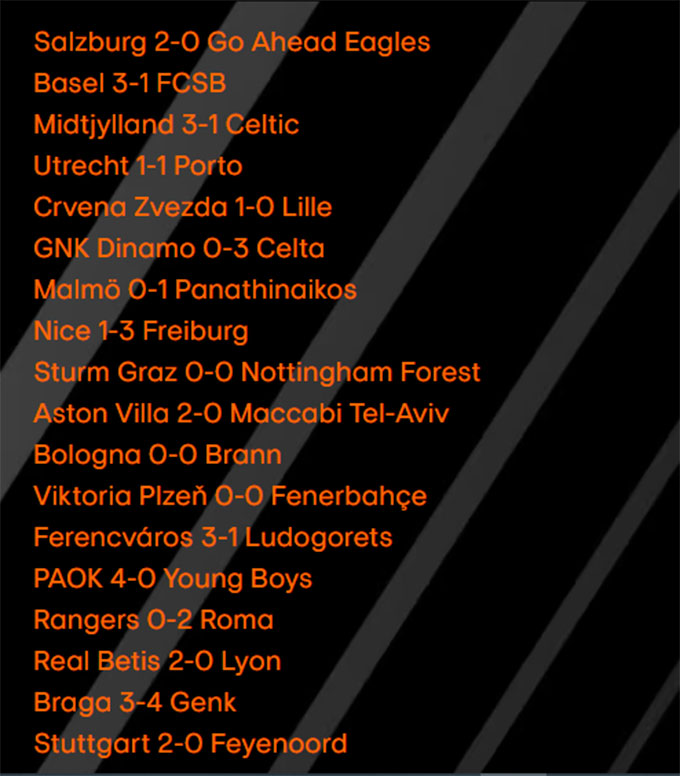 Salzburg 2-0 Go Ahead Eagles
Basel 3-1 FCSB
Midtjylland 3-1 Celtic
Utrecht 1-1 Porto
Crvena Zvezda 1-0 Lille
GNK Dinamo 0-3 Celta
Malmö 0-1 Panathinaikos
Nice 1-3 Freiburg
Sturm Graz 0-0 Nottingham Forest
Aston Villa 2-0 Maccabi Tel-Aviv
Bologna 0-0 Brann
Viktoria Plzeň 0-0 Fenerbahçe
Ferencváros 3-1 Ludogorets
PAOK 4-0 Young Boys
Rangers 0-2 Roma
Real Betis 2-0 Lyon
Braga 3-4 Genk
Stuttgart 2-0 Feyenoord